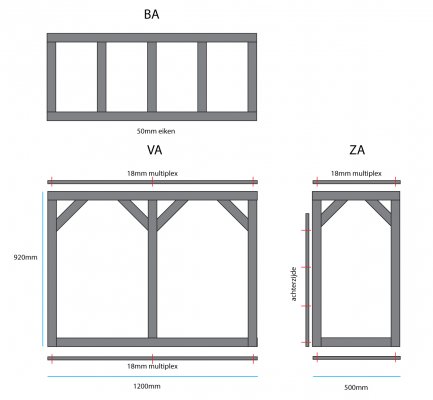 BA

50mm eiken

VA

18mm multiplex

920mm

18mm multiplex

1200mm

ZA

18mm multiplex

achterzijde

500mm